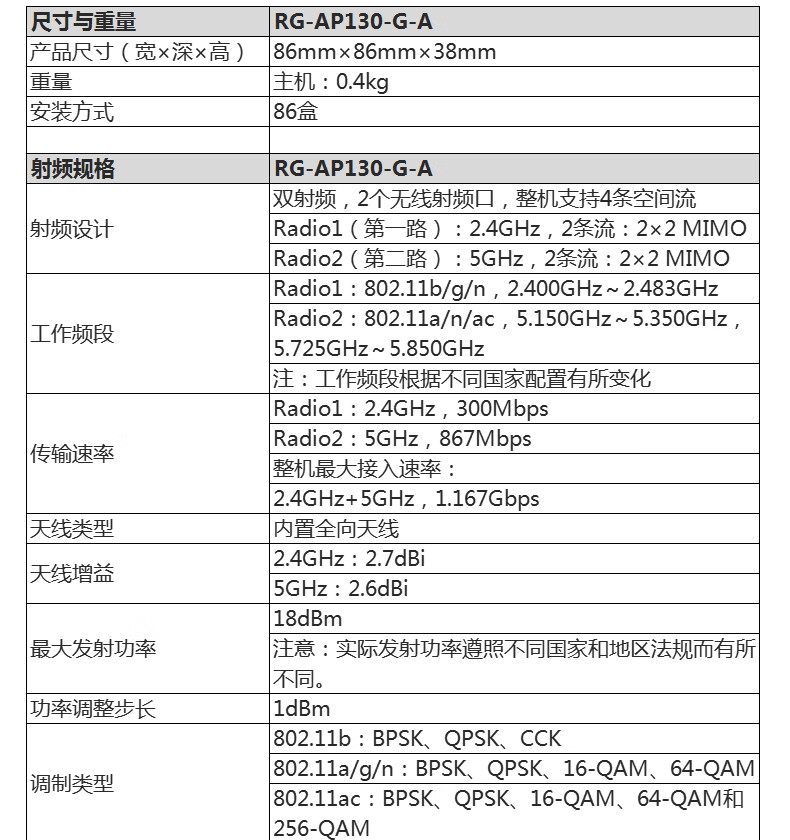 | 尺寸与重量 | RG-AP130-G-A |
|---|---|
| 产品尺寸（宽×深×高） | 86mm×86mm×38mm |
| 重量 | 主机：0.4kg |
| 安装方式 | 86盒 |
| | |
| 射频规格 | RG-AP130-G-A |
| 射频设计 | 双射频，2个无线射频口，整机支持4条空间流 |
| | Radio1（第一路）：2.4GHz，2条流：2×2 MIMO |
| | Radio2（第二路）：5GHz，2条流：2×2 MIMO |
| 工作频段 | Radio1：802.11b/g/n，2.400GHz～2.483GHz |
| | Radio2：802.11a/n/ac，5.150GHz～5.350GHz，5.725GHz～5.850GHz |
| | 注：工作频段根据不同国家配置有所变化 |
| 传输速率 | Radio1：2.4GHz，300Mbps |
| | Radio2：5GHz，867Mbps |
| | 整机最大接入速率： |
| | 2.4GHz+5GHz，1.167Gbps |
| 天线类型 | 内置全向天线 |
| 天线增益 | 2.4GHz：2.7dBi |
| | 5GHz：2.6dBi |
| 最大发射功率 | 18dBm |
| | 注意：实际发射功率遵照不同国家和地区法规而有所不同。 |
| 功率调整步长 | 1dBm |
| 调制类型 | 802.11b：BPSK、QPSK、CCK |
| | 802.11a/g/n：BPSK、QPSK、16-QAM、64-QAM |
| | 802.11ac：BPSK、QPSK、16-QAM、64-QAM和256-QAM |